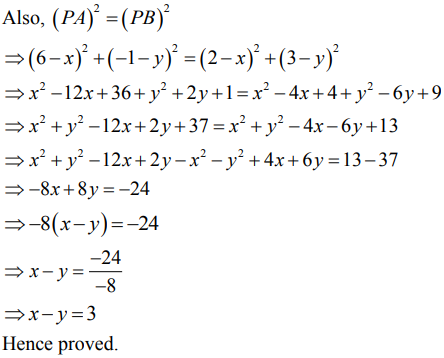 Also, $(PA)^2 = (PB)^2$

$\Rightarrow (6-x)^2 + (-1-y)^2 = (2-x)^2 + (3-y)^2$

$\Rightarrow x^2 - 12x + 36 + y^2 + 2y + 1 = x^2 - 4x + 4 + y^2 - 6y + 9$

$\Rightarrow x^2 + y^2 - 12x + 2y + 37 = x^2 + y^2 - 4x - 6y + 13$

$\Rightarrow x^2 + y^2 - 12x + 2y - x^2 - y^2 + 4x + 6y = 13 - 37$

$\Rightarrow -8x + 8y = -24$

$\Rightarrow -8(x-y) = -24$

$\Rightarrow x - y = \frac{-24}{-8}$

$\Rightarrow x - y = 3$

Hence proved.